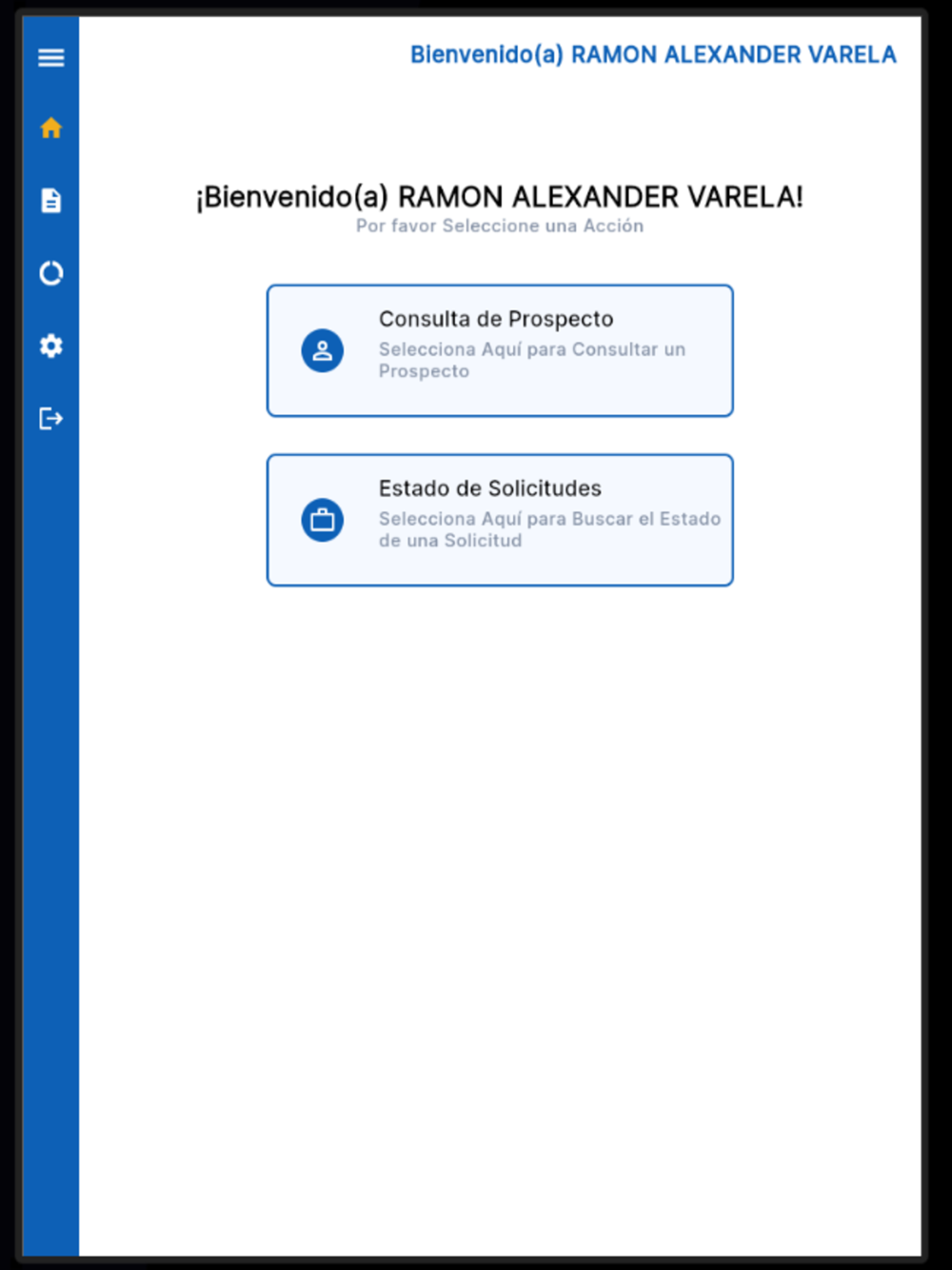 Bienvenido(a) RAMON ALEXANDER VARELA

¡Bienvenido(a) RAMON ALEXANDER VARELA!
Por favor Seleccione una Acción

Consulta de Prospecto
Selecciona Aquí para Consultar un Prospecto

Estado de Solicitudes
Selecciona Aquí para Buscar el Estado de una Solicitud